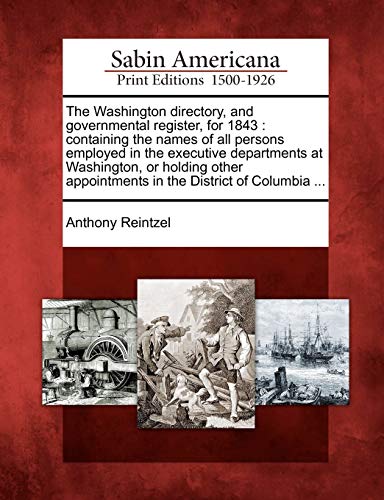 Sabin Americana
Print Editions 1500-1926

The Washington directory, and governmental register, for 1843 : containing the names of all persons employed in the executive departments at Washington, or holding other appointments in the District of Columbia ...

Anthony Reintzel